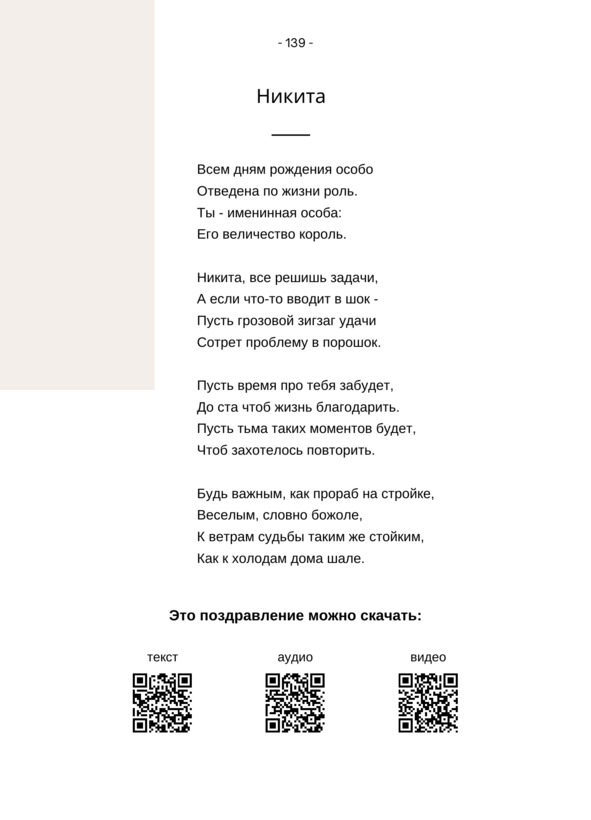 - 139 -

Никита

Всем дням рождения особо
Отведена по жизни роль.
Ты - именинная особа:
Его величество король.

Никита, все решишь задачи,
А если что-то вводит в шок -
Пусть грозовой зигзаг удачи
Сотрет проблему в порошок.

Пусть время про тебя забудет,
До ста чтоб жизнь благодарить.
Пусть тьма таких моментов будет,
Чтоб захотелось повторить.

Будь важным, как прораб на стройке,
Веселым, словно божоле,
К ветрам судьбы таким же стойким,
Как к холодам дома шале.

Это поздравление можно скачать:

текст

аудио

видео